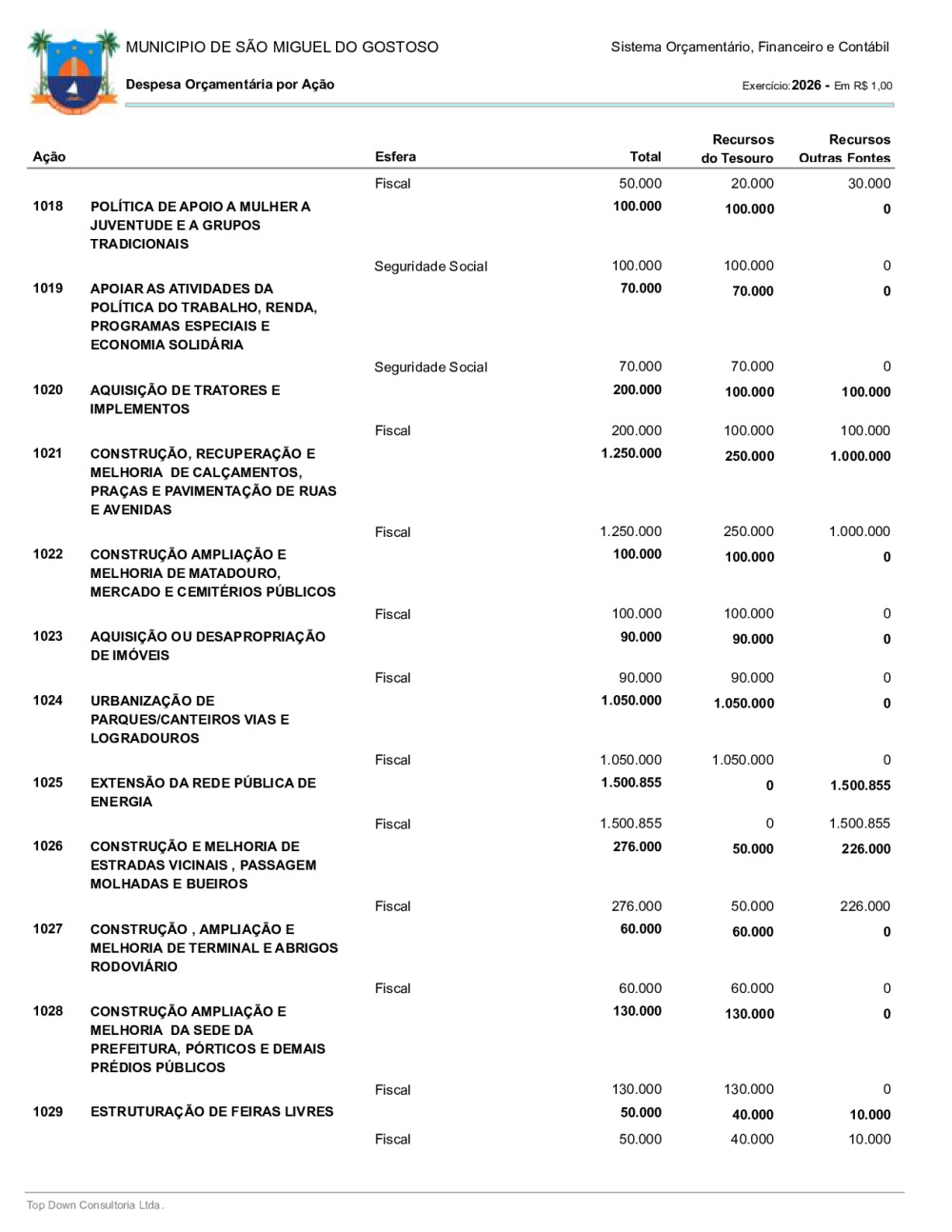 MUNICIPIO DE SÃO MIGUEL DO GOSTOSO

Sistema Orçamentário, Financeiro e Contábil

Despesa Orçamentária por Ação

Exercício: 2026 - Em R$ 1,00

| Ação | | Esfera | Total | Recursos do Tesouro | Recursos Outras Fontes |
|---|---|---|---|---|---|
| | | Fiscal | 50.000 | 20.000 | 30.000 |
| 1018 | POLÍTICA DE APOIO A MULHER A JUVENTUDE E A GRUPOS TRADICIONAIS | | 100.000 | 100.000 | 0 |
| | | Seguridade Social | 100.000 | 100.000 | 0 |
| 1019 | APOIAR AS ATIVIDADES DA POLÍTICA DO TRABALHO, RENDA, PROGRAMAS ESPECIAIS E ECONOMIA SOLIDÁRIA | | 70.000 | 70.000 | 0 |
| | | Seguridade Social | 70.000 | 70.000 | 0 |
| 1020 | AQUISIÇÃO DE TRATORES E IMPLEMENTOS | | 200.000 | 100.000 | 100.000 |
| | | Fiscal | 200.000 | 100.000 | 100.000 |
| 1021 | CONSTRUÇÃO, RECUPERAÇÃO E MELHORIA DE CALÇAMENTOS, PRAÇAS E PAVIMENTAÇÃO DE RUAS E AVENIDAS | | 1.250.000 | 250.000 | 1.000.000 |
| | | Fiscal | 1.250.000 | 250.000 | 1.000.000 |
| 1022 | CONSTRUÇÃO AMPLIAÇÃO E MELHORIA DE MATADOURO, MERCADO E CEMITÉRIOS PÚBLICOS | | 100.000 | 100.000 | 0 |
| | | Fiscal | 100.000 | 100.000 | 0 |
| 1023 | AQUISIÇÃO OU DESAPROPRIAÇÃO DE IMÓVEIS | | 90.000 | 90.000 | 0 |
| | | Fiscal | 90.000 | 90.000 | 0 |
| 1024 | URBANIZAÇÃO DE PARQUES/CANTEIROS VIAS E LOGRADOUROS | | 1.050.000 | 1.050.000 | 0 |
| | | Fiscal | 1.050.000 | 1.050.000 | 0 |
| 1025 | EXTENSÃO DA REDE PÚBLICA DE ENERGIA | | 1.500.855 | 0 | 1.500.855 |
| | | Fiscal | 1.500.855 | 0 | 1.500.855 |
| 1026 | CONSTRUÇÃO E MELHORIA DE ESTRADAS VICINAIS , PASSAGEM MOLHADAS E BUEIROS | | 276.000 | 50.000 | 226.000 |
| | | Fiscal | 276.000 | 50.000 | 226.000 |
| 1027 | CONSTRUÇÃO , AMPLIAÇÃO E MELHORIA DE TERMINAL E ABRIGOS RODOVIÁRIO | | 60.000 | 60.000 | 0 |
| | | Fiscal | 60.000 | 60.000 | 0 |
| 1028 | CONSTRUÇÃO AMPLIAÇÃO E MELHORIA DA SEDE DA PREFEITURA, PÓRTICOS E DEMAIS PRÉDIOS PÚBLICOS | | 130.000 | 130.000 | 0 |
| | | Fiscal | 130.000 | 130.000 | 0 |
| 1029 | ESTRUTURAÇÃO DE FEIRAS LIVRES | | 50.000 | 40.000 | 10.000 |
| | | Fiscal | 50.000 | 40.000 | 10.000 |

Top Down Consultoria Ltda.